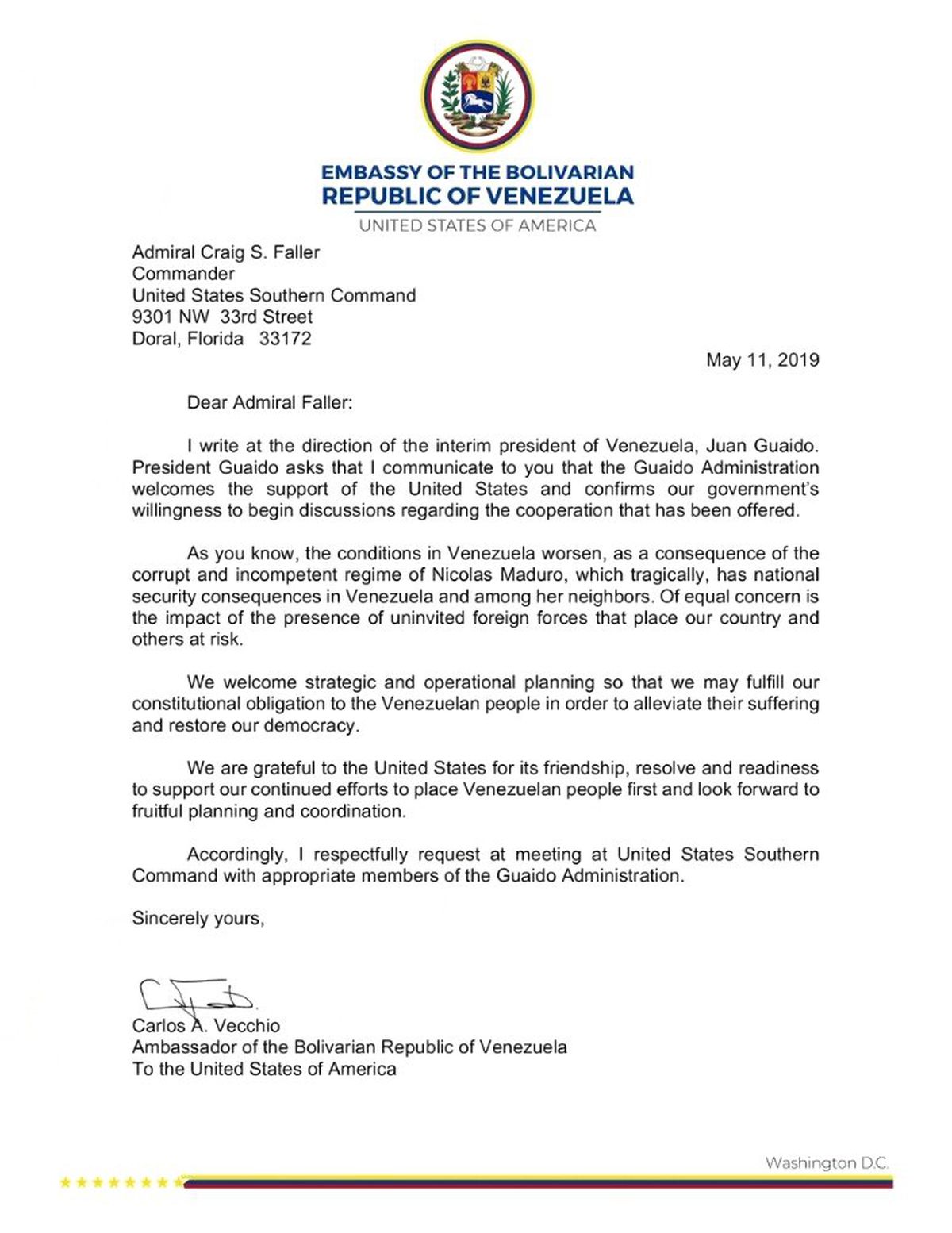 EMBASSY OF THE BOLIVARIAN
REPUBLIC OF VENEZUELA
UNITED STATES OF AMERICA

Admiral Craig S. Faller
Commander
United States Southern Command
9301 NW 33rd Street
Doral, Florida 33172

May 11, 2019

Dear Admiral Faller:

I write at the direction of the interim president of Venezuela, Juan Guaido. President Guaido asks that I communicate to you that the Guaido Administration welcomes the support of the United States and confirms our government's willingness to begin discussions regarding the cooperation that has been offered.

As you know, the conditions in Venezuela worsen, as a consequence of the corrupt and incompetent regime of Nicolas Maduro, which tragically, has national security consequences in Venezuela and among her neighbors. Of equal concern is the impact of the presence of uninvited foreign forces that place our country and others at risk.

We welcome strategic and operational planning so that we may fulfill our constitutional obligation to the Venezuelan people in order to alleviate their suffering and restore our democracy.

We are grateful to the United States for its friendship, resolve and readiness to support our continued efforts to place Venezuelan people first and look forward to fruitful planning and coordination.

Accordingly, I respectfully request at meeting at United States Southern Command with appropriate members of the Guaido Administration.

Sincerely yours,

Carlos A. Vecchio
Ambassador of the Bolivarian Republic of Venezuela
To the United States of America

Washington D.C.